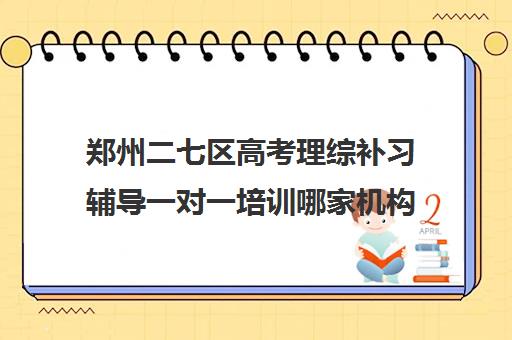 郑州二七区高考理综补习辅导一对一培训哪家机构

2
APRIL